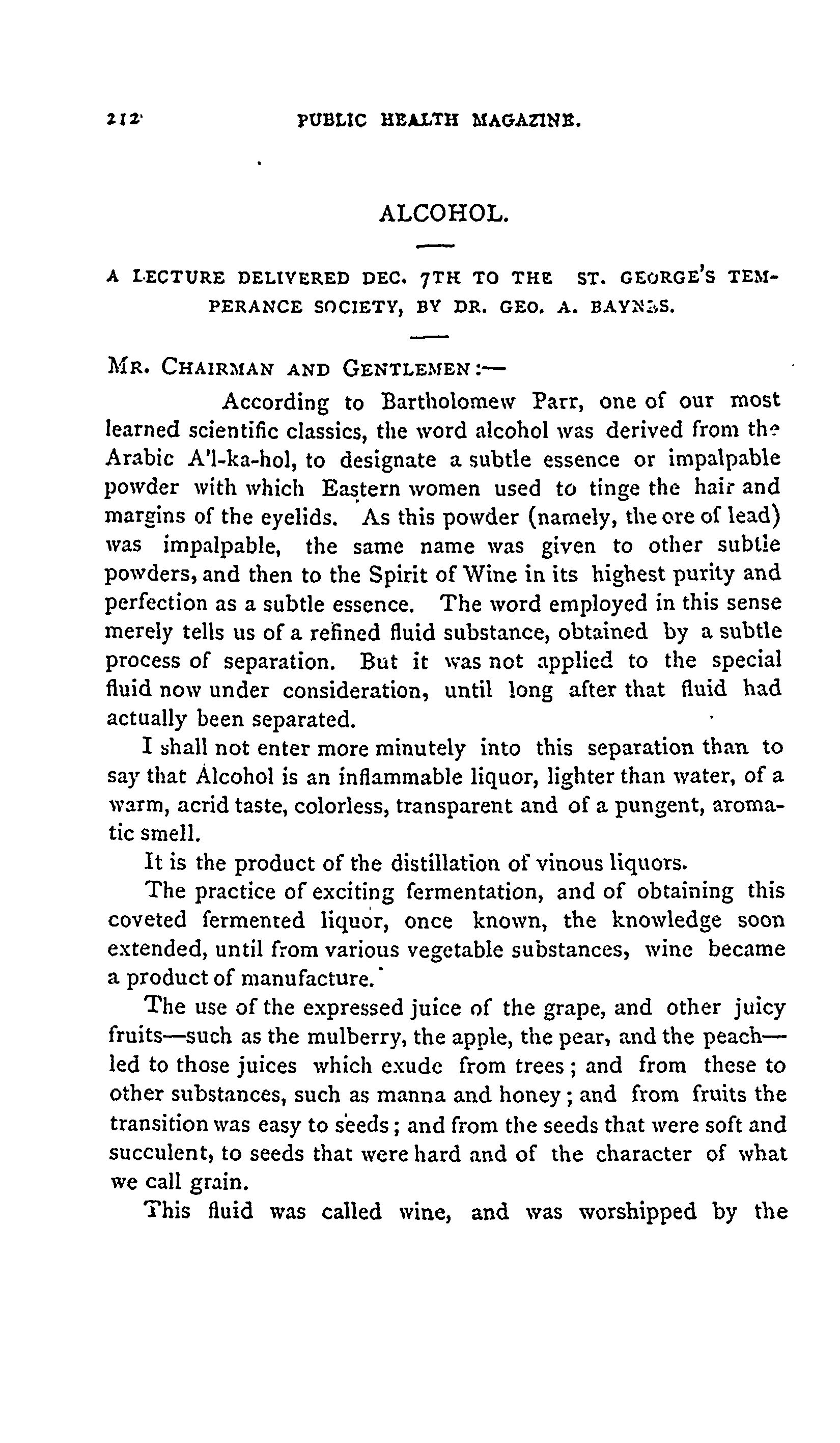 212 PUBLIC HEALTH MAGAZINE.

ALCOHOL.

A LECTURE DELIVERED DEC. 7TH TO THE ST. GEORGE'S TEMPERANCE SOCIETY, BY DR. GEO. A. BAYNES.

MR. CHAIRMAN AND GENTLEMEN:—

According to Bartholomew Parr, one of our most learned scientific classics, the word alcohol was derived from the Arabic A'l-ka-hol, to designate a subtle essence or impalpable powder with which Eastern women used to tinge the hair and margins of the eyelids. As this powder (namely, the ore of lead) was impalpable, the same name was given to other subtle powders, and then to the Spirit of Wine in its highest purity and perfection as a subtle essence. The word employed in this sense merely tells us of a refined fluid substance, obtained by a subtle process of separation. But it was not applied to the special fluid now under consideration, until long after that fluid had actually been separated.

I shall not enter more minutely into this separation than to say that Alcohol is an inflammable liquor, lighter than water, of a warm, acrid taste, colorless, transparent and of a pungent, aromatic smell.

It is the product of the distillation of vinous liquors.

The practice of exciting fermentation, and of obtaining this coveted fermented liquor, once known, the knowledge soon extended, until from various vegetable substances, wine became a product of manufacture.

The use of the expressed juice of the grape, and other juicy fruits—such as the mulberry, the apple, the pear, and the peach—led to those juices which exude from trees; and from these to other substances, such as manna and honey; and from fruits the transition was easy to seeds; and from the seeds that were soft and succulent, to seeds that were hard and of the character of what we call grain.

This fluid was called wine, and was worshipped by the